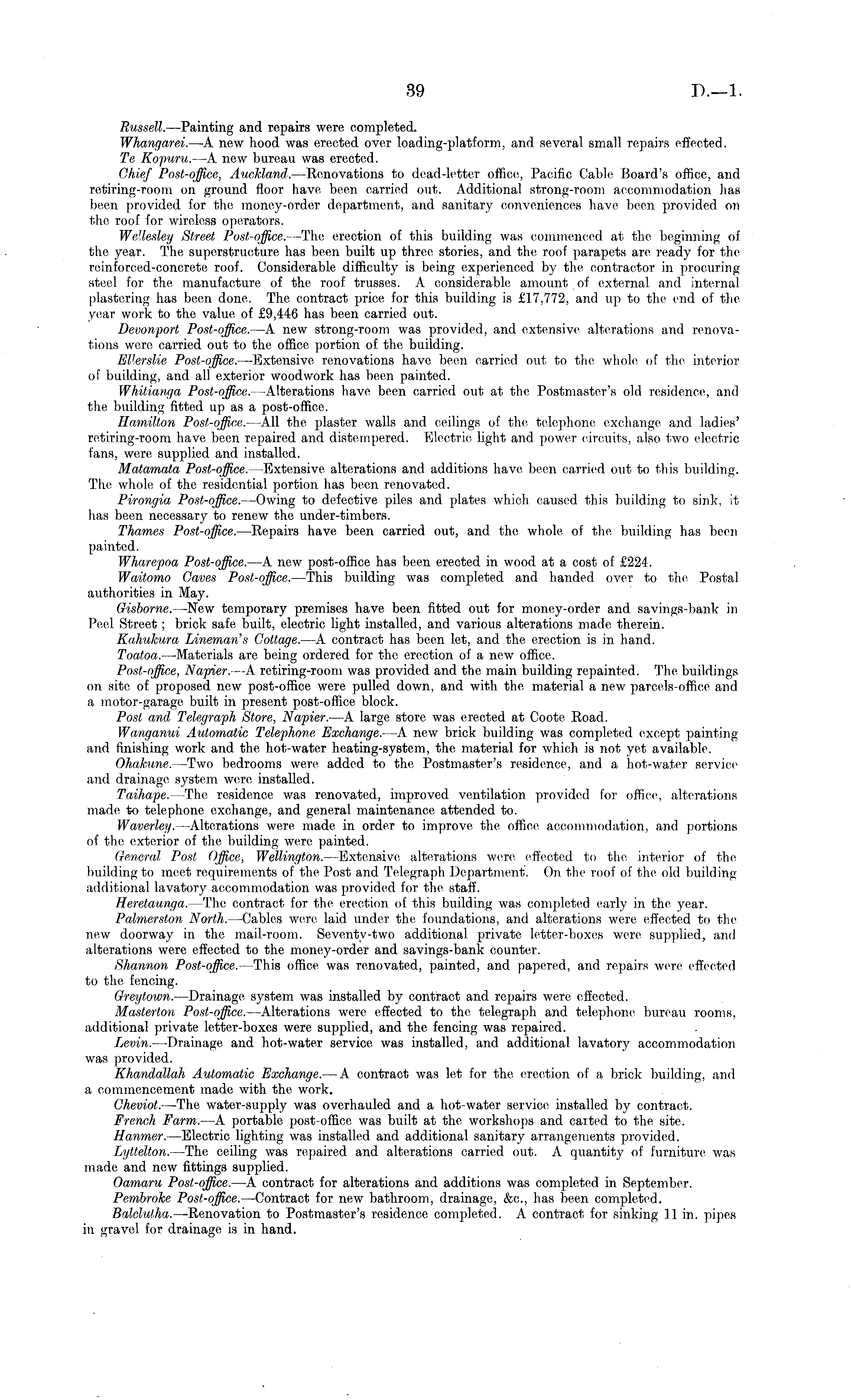 39 D.—1.

Russell.—Painting and repairs were completed.

Whangarei.—A new hood was erected over loading-platform, and several small repairs effected.

Te Kopuru.—A new bureau was erected.

Chief Post-office, Auckland.—Renovations to dead-letter office, Pacific Cable Board's office, and retiring-room on ground floor have been carried out. Additional strong-room accommodation has been provided for the money-order department, and sanitary conveniences have been provided on the roof for wireless operators.

Wellesley Street Post-office.—The erection of this building was commenced at the beginning of the year. The superstructure has been built up three stories, and the roof parapets are ready for the reinforced-concrete roof. Considerable difficulty is being experienced by the contractor in procuring steel for the manufacture of the roof trusses. A considerable amount of external and internal plastering has been done. The contract price for this building is £17,772, and up to the end of the year work to the value of £9,446 has been carried out.

Devonport Post-office.—A new strong-room was provided, and extensive alterations and renovations were carried out to the office portion of the building.

Ellerslie Post-office.—Extensive renovations have been carried out to the whole of the interior of building, and all exterior woodwork has been painted.

Whitianga Post-office.—Alterations have been carried out at the Postmaster's old residence, and the building fitted up as a post-office.

Hamilton Post-office.—All the plaster walls and ceilings of the telephone exchange and ladies' retiring-room have been repaired and distempered. Electric light and power circuits, also two electric fans, were supplied and installed.

Matamata Post-office.—Extensive alterations and additions have been carried out to this building. The whole of the residential portion has been renovated.

Pirongia Post-office.—Owing to defective piles and plates which caused this building to sink, it has been necessary to renew the under-timbers.

Thames Post-office.—Repairs have been carried out, and the whole of the building has been painted.

Wharepoa Post-office.—A new post-office has been erected in wood at a cost of £224.

Waitomo Caves Post-office.—This building was completed and handed over to the Postal authorities in May.

Gisborne.—New temporary premises have been fitted out for money-order and savings-bank in Peel Street; brick safe built, electric light installed, and various alterations made therein.

Kahukura Lineman's Cottage.—A contract has been let, and the erection is in hand.

Toatoa.—Materials are being ordered for the erection of a new office.

Post-office, Napier.—A retiring-room was provided and the main building repainted. The buildings on site of proposed new post-office were pulled down, and with the material a new parcels-office and a motor-garage built in present post-office block.

Post and Telegraph Store, Napier.—A large store was erected at Coote Road.

Wanganui Automatic Telephone Exchange.—A new brick building was completed except painting and finishing work and the hot-water heating-system, the material for which is not yet available.

Ohakune.—Two bedrooms were added to the Postmaster's residence, and a hot-water service and drainage system were installed.

Taihape.—The residence was renovated, improved ventilation provided for office, alterations made to telephone exchange, and general maintenance attended to.

Waverley.—Alterations were made in order to improve the office accommodation, and portions of the exterior of the building were painted.

General Post Office, Wellington.—Extensive alterations were effected to the interior of the building to meet requirements of the Post and Telegraph Department. On the roof of the old building additional lavatory accommodation was provided for the staff.

Heretaunga.—The contract for the erection of this building was completed early in the year.

Palmerston North.—Cables were laid under the foundations, and alterations were effected to the new doorway in the mail-room. Seventy-two additional private letter-boxes were supplied, and alterations were effected to the money-order and savings-bank counter.

Shannon Post-office.—This office was renovated, painted, and papered, and repairs were effected to the fencing.

Greytown.—Drainage system was installed by contract and repairs were effected.

Masterton Post-office.—Alterations were effected to the telegraph and telephone bureau rooms, additional private letter-boxes were supplied, and the fencing was repaired.

Levin.—Drainage and hot-water service was installed, and additional lavatory accommodation was provided.

Khandallah Automatic Exchange.—A contract was let for the erection of a brick building, and a commencement made with the work.

Cheviot.—The water-supply was overhauled and a hot-water service installed by contract.

French Farm.—A portable post-office was built at the workshops and carted to the site.

Hanmer.—Electric lighting was installed and additional sanitary arrangements provided.

Lyttelton.—The ceiling was repaired and alterations carried out. A quantity of furniture was made and new fittings supplied.

Oamaru Post-office.—A contract for alterations and additions was completed in September.

Pembroke Post-office.—Contract for new bathroom, drainage, &c., has been completed.

Balclutha.—Renovation to Postmaster's residence completed. A contract for sinking 11 in. pipes in gravel for drainage is in hand.